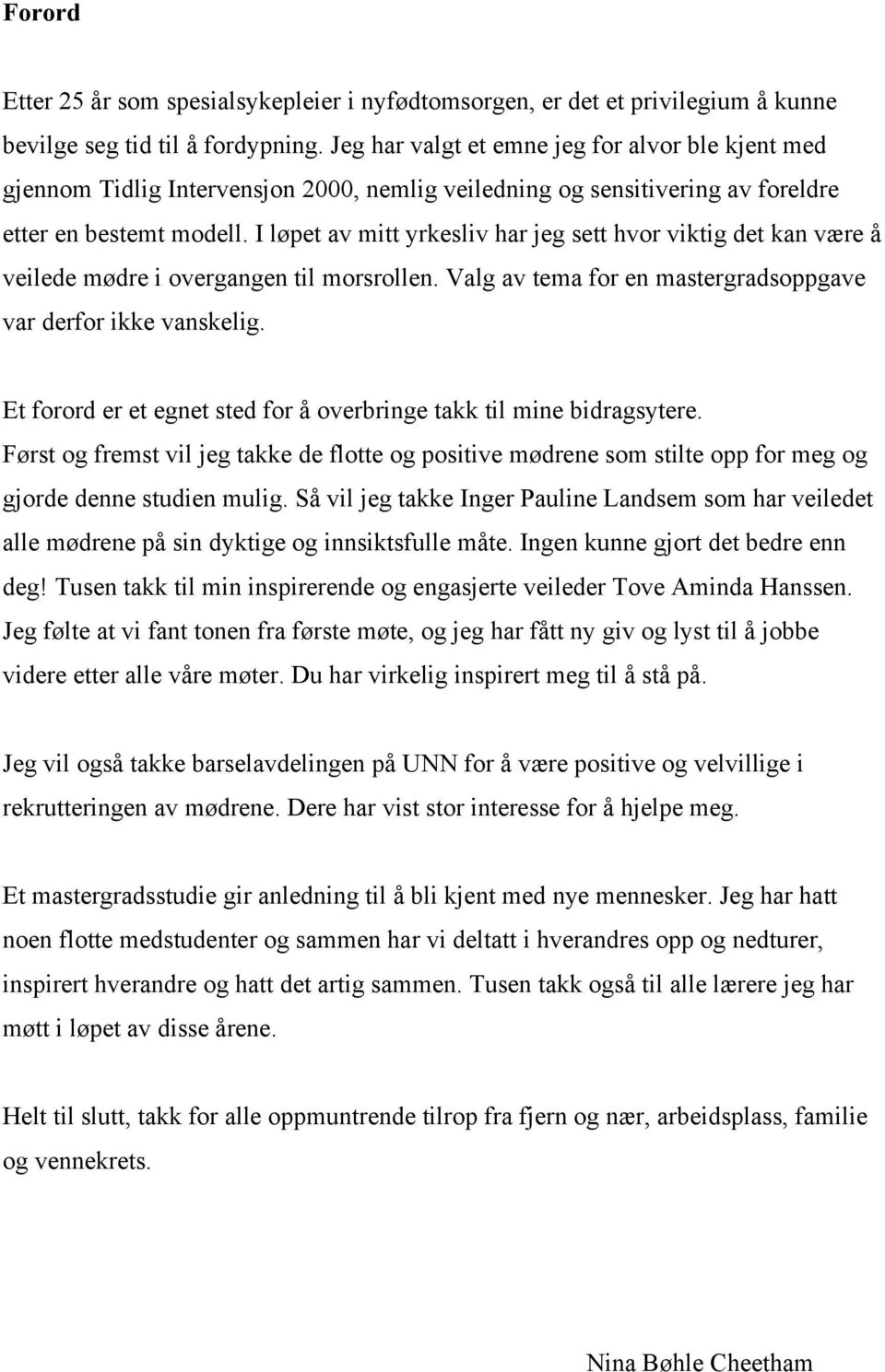 Forord

Etter 25 år som spesialsykepleier i nyfødtomsorgen, er det et privilegium å kunne bevilge seg tid til å fordypning. Jeg har valgt et emne jeg for alvor ble kjent med gjennom Tidlig Intervensjon 2000, nemlig veiledning og sensitivering av foreldre etter en bestemt modell. I løpet av mitt yrkesliv har jeg sett hvor viktig det kan være å veilede mødre i overgangen til morsrollen. Valg av tema for en mastergradsoppgave var derfor ikke vanskelig.

Et forord er et egnet sted for å overbringe takk til mine bidragsytere. Først og fremst vil jeg takke de flotte og positive mødrene som stilte opp for meg og gjorde denne studien mulig. Så vil jeg takke Inger Pauline Landsem som har veiledet alle mødrene på sin dyktige og innsiktsfulle måte. Ingen kunne gjort det bedre enn deg! Tusen takk til min inspirerende og engasjerte veileder Tove Aminda Hanssen. Jeg følte at vi fant tonen fra første møte, og jeg har fått ny giv og lyst til å jobbe videre etter alle våre møter. Du har virkelig inspirert meg til å stå på.

Jeg vil også takke barselavdelingen på UNN for å være positive og velvillige i rekrutteringen av mødrene. Dere har vist stor interesse for å hjelpe meg.

Et mastergradsstudie gir anledning til å bli kjent med nye mennesker. Jeg har hatt noen flotte medstudenter og sammen har vi deltatt i hverandres opp og nedturer, inspirert hverandre og hatt det artig sammen. Tusen takk også til alle lærere jeg har møtt i løpet av disse årene.

Helt til slutt, takk for alle oppmuntrende tilrop fra fjern og nær, arbeidsplass, familie og vennekrets.

Nina Bøhle Cheetham